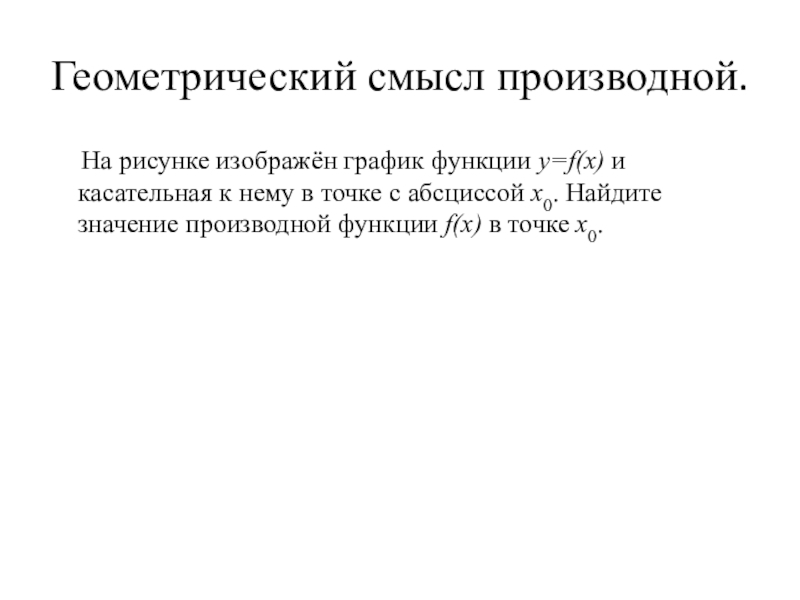 Геометрический смысл производной.

На рисунке изображён график функции $y=f(x)$ и касательная к нему в точке с абсциссой $x_0$. Найдите значение производной функции $f(x)$ в точке $x_0$.